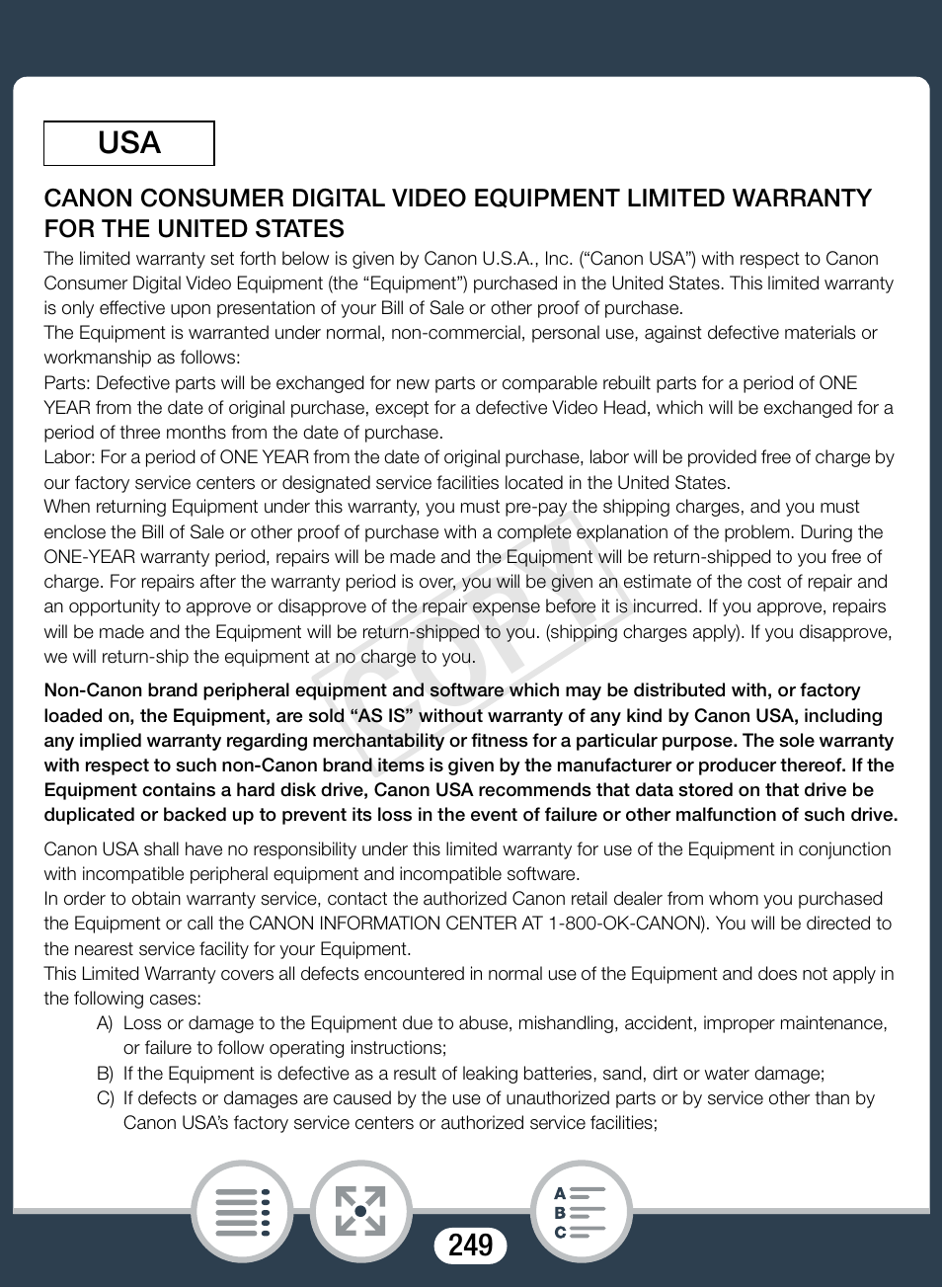 USA

CANON CONSUMER DIGITAL VIDEO EQUIPMENT LIMITED WARRANTY FOR THE UNITED STATES

The limited warranty set forth below is given by Canon U.S.A., Inc. (“Canon USA”) with respect to Canon Consumer Digital Video Equipment (the “Equipment”) purchased in the United States. This limited warranty is only effective upon presentation of your Bill of Sale or other proof of purchase.
The Equipment is warranted under normal, non-commercial, personal use, against defective materials or workmanship as follows:
Parts: Defective parts will be exchanged for new parts or comparable rebuilt parts for a period of ONE YEAR from the date of original purchase, except for a defective Video Head, which will be exchanged for a period of three months from the date of purchase.
Labor: For a period of ONE YEAR from the date of original purchase, labor will be provided free of charge by our factory service centers or designated service facilities located in the United States.
When returning Equipment under this warranty, you must pre-pay the shipping charges, and you must enclose the Bill of Sale or other proof of purchase with a complete explanation of the problem. During the ONE-YEAR warranty period, repairs will be made and the Equipment will be return-shipped to you free of charge. For repairs after the warranty period is over, you will be given an estimate of the cost of repair and an opportunity to approve or disapprove of the repair expense before it is incurred. If you approve, repairs will be made and the Equipment will be return-shipped to you. (shipping charges apply). If you disapprove, we will return-ship the equipment at no charge to you.

COPY

Non-Canon brand peripheral equipment and software which may be distributed with, or factory loaded on, the Equipment, are sold “AS IS” without warranty of any kind by Canon USA, including any implied warranty regarding merchantability or fitness for a particular purpose. The sole warranty with respect to such non-Canon brand items is given by the manufacturer or producer thereof. If the Equipment contains a hard disk drive, Canon USA recommends that data stored on that drive be duplicated or backed up to prevent its loss in the event of failure or other malfunction of such drive.

Canon USA shall have no responsibility under this limited warranty for use of the Equipment in conjunction with incompatible peripheral equipment and incompatible software.
In order to obtain warranty service, contact the authorized Canon retail dealer from whom you purchased the Equipment or call the CANON INFORMATION CENTER AT 1-800-OK-CANON). You will be directed to the nearest service facility for your Equipment.
This Limited Warranty covers all defects encountered in normal use of the Equipment and does not apply in the following cases:
A) Loss or damage to the Equipment due to abuse, mishandling, accident, improper maintenance, or failure to follow operating instructions;
B) If the Equipment is defective as a result of leaking batteries, sand, dirt or water damage;
C) If defects or damages are caused by the use of unauthorized parts or by service other than by Canon USA’s factory service centers or authorized service facilities;

A
B
C

249